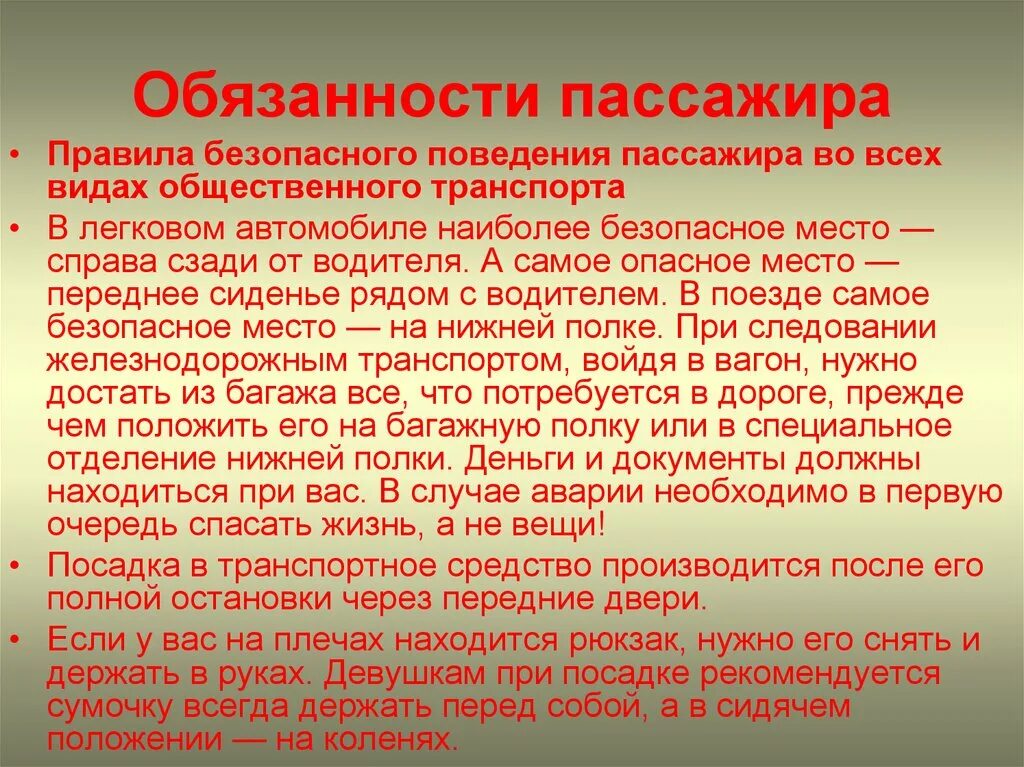 Обязанности пассажира

• Правила безопасного поведения пассажира во всех видах общественного транспорта

• В легковом автомобиле наиболее безопасное место — справа сзади от водителя. А самое опасное место — переднее сиденье рядом с водителем. В поезде самое безопасное место — на нижней полке. При следовании железнодорожным транспортом, войдя в вагон, нужно достать из багажа все, что потребуется в дороге, прежде чем положить его на багажную полку или в специальное отделение нижней полки. Деньги и документы должны находиться при вас. В случае аварии необходимо в первую очередь спасать жизнь, а не вещи!

• Посадка в транспортное средство производится после его полной остановки через передние двери.

• Если у вас на плечах находится рюкзак, нужно его снять и держать в руках. Девушкам при посадке рекомендуется сумочку всегда держать перед собой, а в сидячем положении — на коленях.